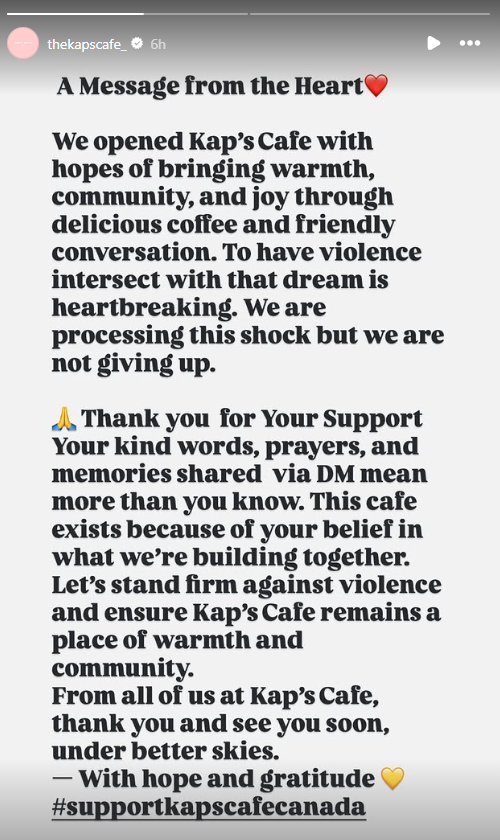 thekapscafe_ 6h

A Message from the Heart❤️

We opened Kap's Cafe with hopes of bringing warmth, community, and joy through delicious coffee and friendly conversation. To have violence intersect with that dream is heartbreaking. We are processing this shock but we are not giving up.

🙏 Thank you for Your Support
Your kind words, prayers, and memories shared via DM mean more than you know. This cafe exists because of your belief in what we're building together. Let's stand firm against violence and ensure Kap's Cafe remains a place of warmth and community.
From all of us at Kap's Cafe, thank you and see you soon, under better skies.
— With hope and gratitude 💛
#supportkapscafecanada